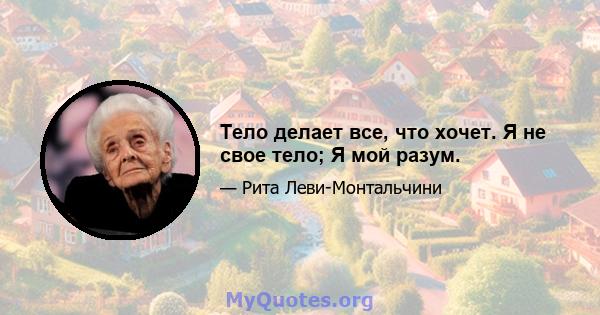 Тело делает все, что хочет. Я не свое тело; Я мой разум.

— Рита Леви-Монтальчини

MyQuotes.org